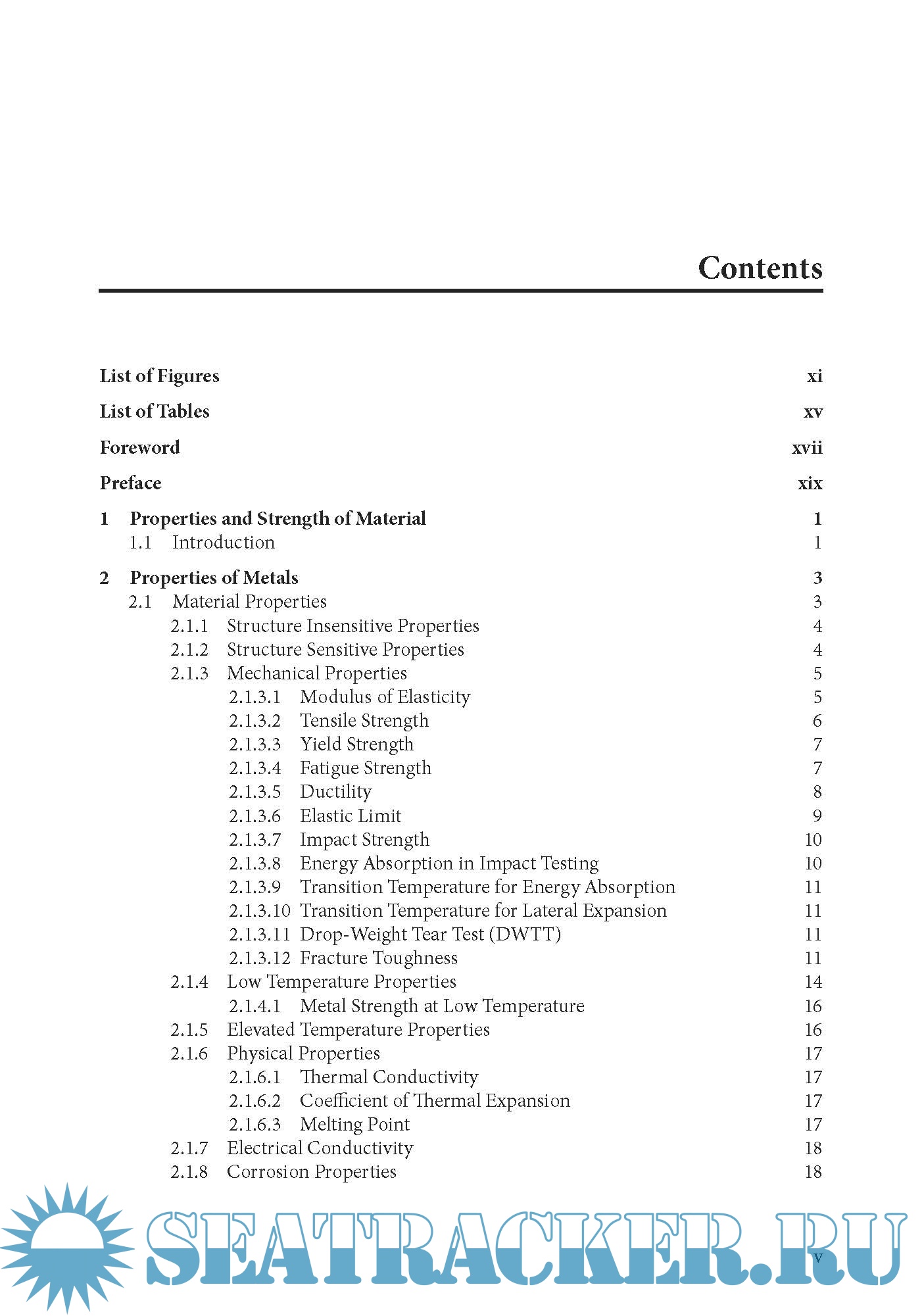 Contents

List of Figures xi

List of Tables xv

Foreword xvii

Preface xix

1 Properties and Strength of Material 1
1.1 Introduction 1

2 Properties of Metals 3
2.1 Material Properties 3
2.1.1 Structure Insensitive Properties 4
2.1.2 Structure Sensitive Properties 4
2.1.3 Mechanical Properties 5
2.1.3.1 Modulus of Elasticity 5
2.1.3.2 Tensile Strength 6
2.1.3.3 Yield Strength 7
2.1.3.4 Fatigue Strength 7
2.1.3.5 Ductility 8
2.1.3.6 Elastic Limit 9
2.1.3.7 Impact Strength 10
2.1.3.8 Energy Absorption in Impact Testing 10
2.1.3.9 Transition Temperature for Energy Absorption 11
2.1.3.10 Transition Temperature for Lateral Expansion 11
2.1.3.11 Drop-Weight Tear Test (DWTT) 11
2.1.3.12 Fracture Toughness 11
2.1.4 Low Temperature Properties 14
2.1.4.1 Metal Strength at Low Temperature 16
2.1.5 Elevated Temperature Properties 16
2.1.6 Physical Properties 17
2.1.6.1 Thermal Conductivity 17
2.1.6.2 Coefficient of Thermal Expansion 17
2.1.6.3 Melting Point 17
2.1.7 Electrical Conductivity 18
2.1.8 Corrosion Properties 18

SEATRACKER.RU

v